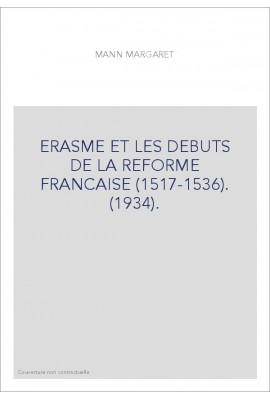 MANN MARGARET

ERASME ET LES DEBUTS DE LA REFORME FRANCAISE (1517-1536). (1934).

Couverture non contractuelle